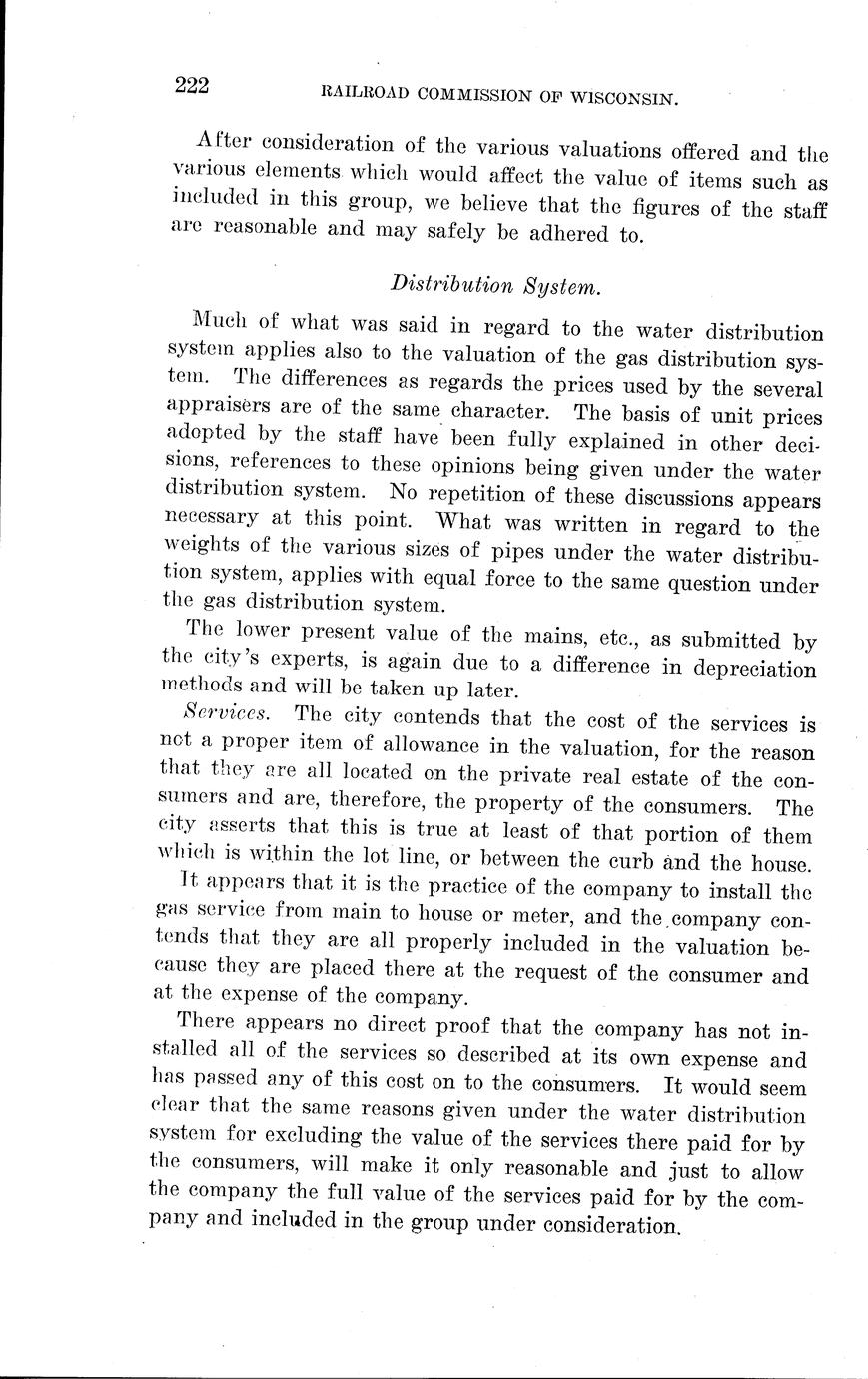 222 RAILROAD COMMISSION OF WISCONSIN.

After consideration of the various valuations offered and the various elements which would affect the value of items such as included in this group, we believe that the figures of the staff are reasonable and may safely be adhered to.

Distribution System.

Much of what was said in regard to the water distribution system applies also to the valuation of the gas distribution system. The differences as regards the prices used by the several appraisers are of the same character. The basis of unit prices adopted by the staff have been fully explained in other decisions, references to these opinions being given under the water distribution system. No repetition of these discussions appears necessary at this point. What was written in regard to the weights of the various sizes of pipes under the water distribution system, applies with equal force to the same question under the gas distribution system.

The lower present value of the mains, etc., as submitted by the city's experts, is again due to a difference in depreciation methods and will be taken up later.

Services. The city contends that the cost of the services is not a proper item of allowance in the valuation, for the reason that they are all located on the private real estate of the consumers and are, therefore, the property of the consumers. The city asserts that this is true at least of that portion of them which is within the lot line, or between the curb and the house.

It appears that it is the practice of the company to install the gas service from main to house or meter, and the company contends that they are all properly included in the valuation because they are placed there at the request of the consumer and at the expense of the company.

There appears no direct proof that the company has not installed all of the services so described at its own expense and has passed any of this cost on to the consumers. It would seem clear that the same reasons given under the water distribution system for excluding the value of the services there paid for by the consumers, will make it only reasonable and just to allow the company the full value of the services paid for by the company and included in the group under consideration.